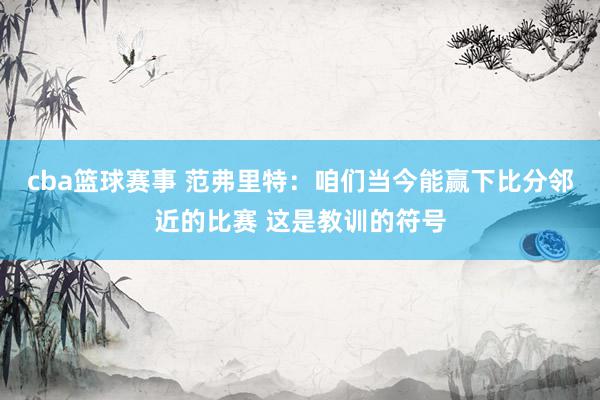 cba篮球赛事 范弗里特：咱们当今能赢下比分邻近的比赛 这是教训的符号